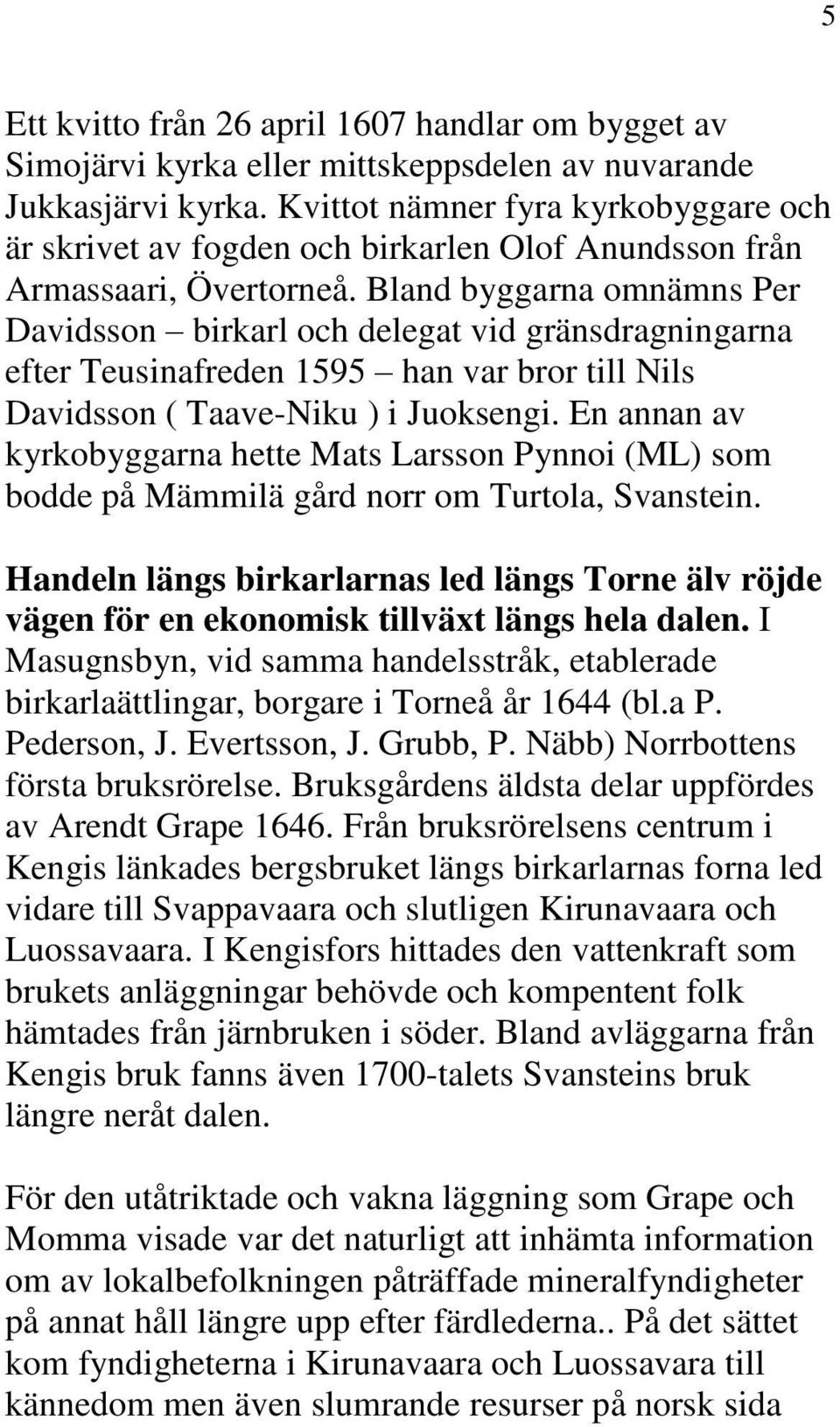 5

Ett kvitto från 26 april 1607 handlar om bygget av Simojärvi kyrka eller mittskeppsdelen av nuvarande Jukkasjärvi kyrka. Kvittot nämner fyra kyrkobyggare och är skrivet av fogden och birkarlen Olof Anundsson från Armassaari, Övertorneå. Bland byggarna omnämns Per Davidsson – birkarl och delegat vid gränsdragningarna efter Teusinafreden 1595 – han var bror till Nils Davidsson ( Taave-Niku ) i Juoksengi. En annan av kyrkobyggarna hette Mats Larsson Pynnoi (ML) som bodde på Mämmilä gård norr om Turtola, Svanstein.

Handeln längs birkarlarnas led längs Torne älv röjde vägen för en ekonomisk tillväxt längs hela dalen. I Masugnsbyn, vid samma handelsstråk, etablerade birkarlaättlingar, borgare i Torneå år 1644 (bl.a P. Pederson, J. Evertsson, J. Grubb, P. Näbb) Norrbottens första bruksrörelse. Bruksgårdens äldsta delar uppfördes av Arendt Grape 1646. Från bruksrörelsens centrum i Kengis länkades bergsbruket längs birkarlarnas forna led vidare till Svappavaara och slutligen Kirunavaara och Luossavaara. I Kengisfors hittades den vattenkraft som brukets anläggningar behövde och kompentent folk hämtades från järnbruken i söder. Bland avläggarna från Kengis bruk fanns även 1700-talets Svansteins bruk längre neråt dalen.

För den utåtriktade och vakna läggning som Grape och Momma visade var det naturligt att inhämta information om av lokalbefolkningen påträffade mineralfyndigheter på annat håll längre upp efter färdlederna.. På det sättet kom fyndigheterna i Kirunavaara och Luossavara till kännedom men även slumrande resurser på norsk sida